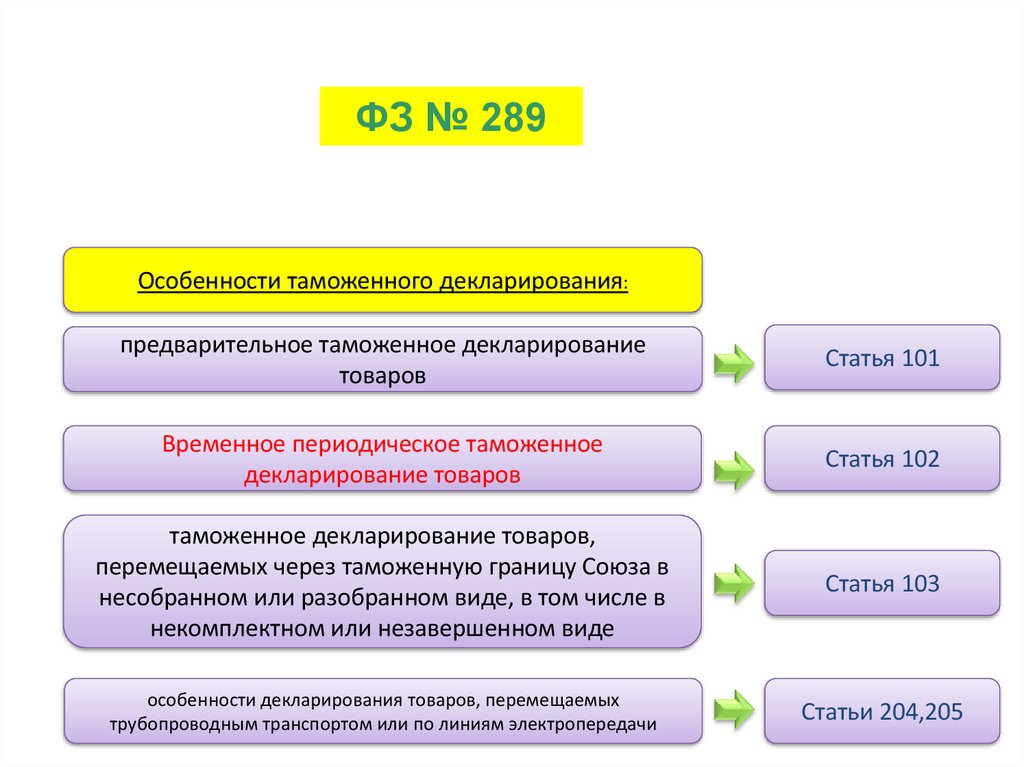 ФЗ № 289

Особенности таможенного декларирования:

предварительное таможенное декларирование товаров

Статья 101

Временное периодическое таможенное декларирование товаров

Статья 102

таможенное декларирование товаров, перемещаемых через таможенную границу Союза в несобранном или разобранном виде, в том числе в некомплектном или незавершенном виде

Статья 103

особенности декларирования товаров, перемещаемых трубопроводным транспортом или по линиям электропередачи

Статьи 204,205